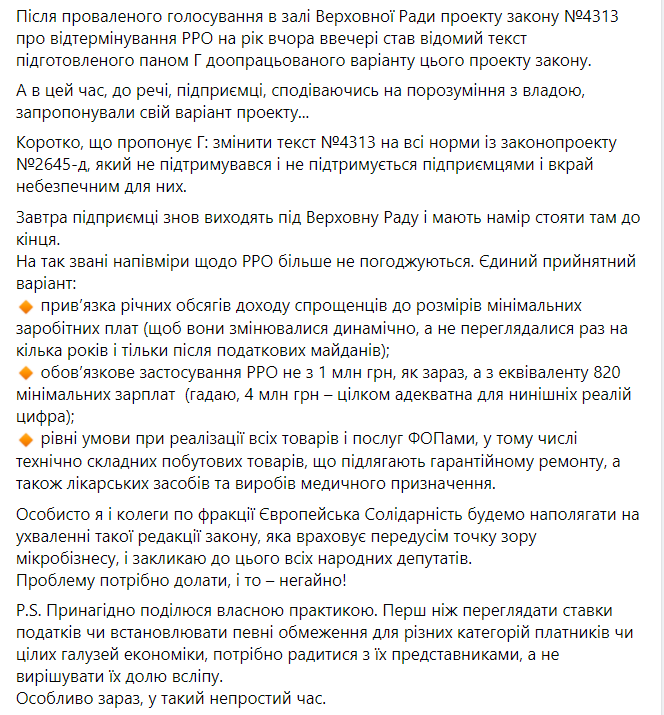 Після проваленого голосування в залі Верховної Ради проекту закону №4313 про відтермінування РРО на рік вчора ввечері став відомий текст підготовленого паном Г доопрацьованого варіанту цього проекту закону.

А в цей час, до речі, підприємці, сподіваючись на порозуміння з владою, запропонували свій варіант проекту...

Коротко, що пропонує Г: змінити текст №4313 на всі норми із законопроекту №2645-д, який не підтримувався і не підтримується підприємцями і вкрай небезпечним для них.

Завтра підприємці знов виходять під Верховну Раду і мають намір стояти там до кінця.
На так звані напівміри щодо РРО більше не погоджуються. Єдиний прийнятний варіант:
🔸 прив'язка річних обсягів доходу спрощенців до розмірів мінімальних заробітних плат (щоб вони змінювалися динамічно, а не переглядалися раз на кілька років і тільки після податкових майданів);
🔸 обов'язкове застосування РРО не з 1 млн грн, як зараз, а з еквіваленту 820 мінімальних зарплат (гадаю, 4 млн грн – цілком адекватна для нинішніх реалій цифра);
🔸 рівні умови при реалізації всіх товарів і послуг ФОПами, у тому числі технічно складних побутових товарів, що підлягають гарантійному ремонту, а також лікарських засобів та виробів медичного призначення.

Особисто я і колеги по фракції Європейська Солідарність будемо наполягати на ухваленні такої редакції закону, яка враховує передусім точку зору мікробізнесу, і закликаю до цього всіх народних депутатів.
Проблему потрібно долати, і то – негайно!

P.S. Принагідно поділюся власною практикою. Перш ніж переглядати ставки податків чи встановлювати певні обмеження для різних категорій платників чи цілих галузей економіки, потрібно радитися з їх представниками, а не вирішувати їх долю всліпу.
Особливо зараз, у такий непростий час.